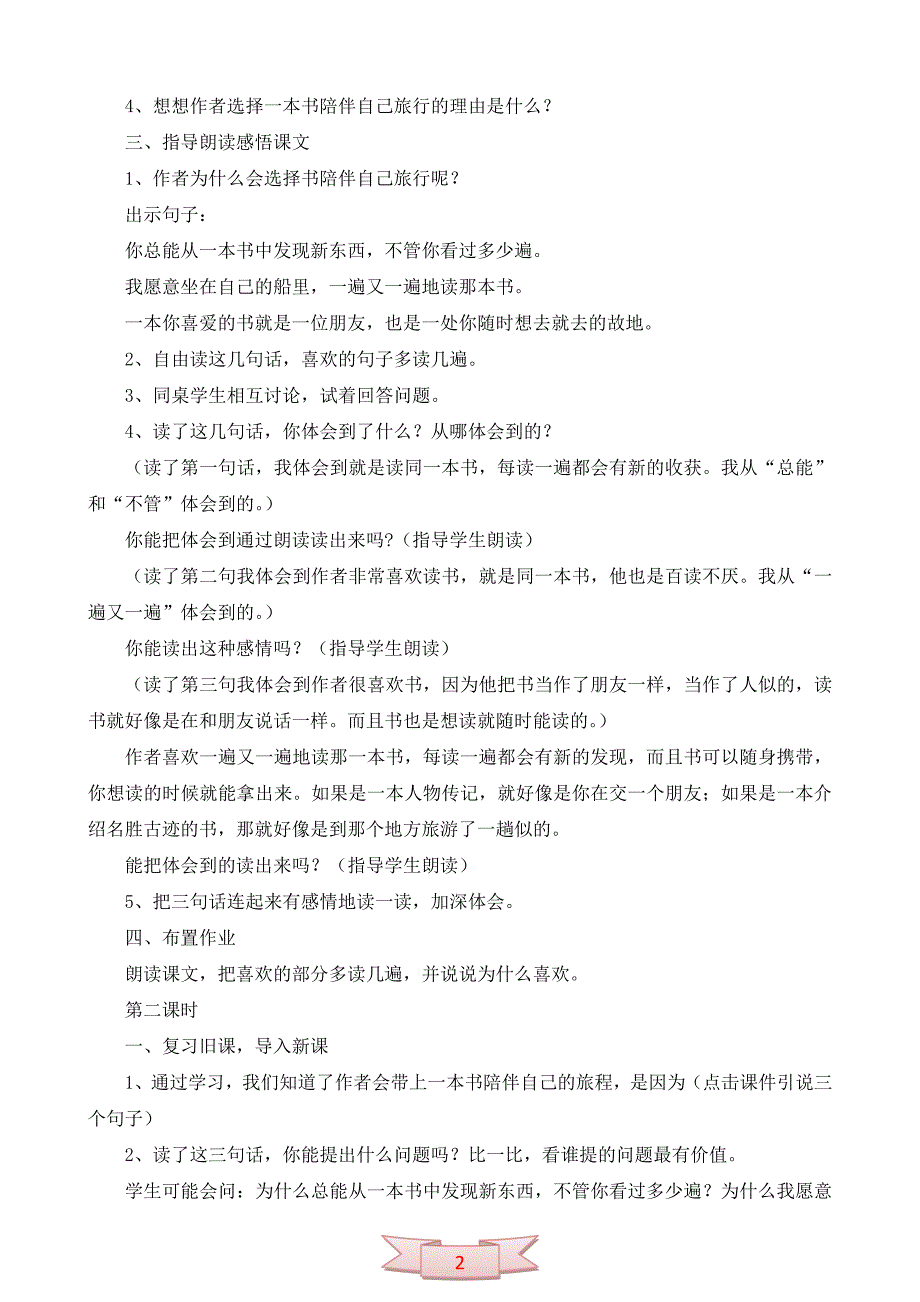 4、想想作者选择一本书陪伴自己旅行的理由是什么？

三、指导朗读感悟课文

1、作者为什么会选择书陪伴自己旅行呢？

出示句子：

你总能从一本书中发现新东西，不管你看过多少遍。

我愿意坐在自己的船里，一遍又一遍地读那本书。

一本你喜爱的书就是一位朋友，也是一处你随时想去就去的故地。

2、自由读这几句话，喜欢的句子多读几遍。

3、同桌学生相互讨论，试着回答问题。

4、读了这几句话，你体会到了什么？从哪体会到的？

（读了第一句话，我体会到就是读同一本书，每读一遍都会有新的收获。我从“总能”和“不管”体会到的。）

你能把体会到通过朗读读出来吗?（指导学生朗读）

（读了第二句我体会到作者非常喜欢读书，就是同一本书，他也是百读不厌。我从“一遍又一遍”体会到的。）

你能读出这种感情吗？（指导学生朗读）

（读了第三句我体会到作者很喜欢书，因为他把书当作了朋友一样，当作了人似的，读书就好像是在和朋友说话一样。而且书也是想读就随时能读的。）

作者喜欢一遍又一遍地读那一本书，每读一遍都会有新的发现，而且书可以随身携带，你想读的时候就能拿出来。如果是一本人物传记，就好像是你在交一个朋友；如果是一本介绍名胜古迹的书，那就好像是到那个地方旅游了一趟似的。

能把体会到的读出来吗？（指导学生朗读）

5、把三句话连起来有感情地读一读，加深体会。

四、布置作业

朗读课文，把喜欢的部分多读几遍，并说说为什么喜欢。

第二课时

一、复习旧课，导入新课

1、通过学习，我们知道了作者会带上一本书陪伴自己的旅程，是因为（点击课件引说三个句子）

2、读了这三句话，你能提出什么问题吗？比一比，看谁提的问题最有价值。

学生可能会问：为什么总能从一本书中发现新东西，不管你看过多少遍？为什么我愿意

2